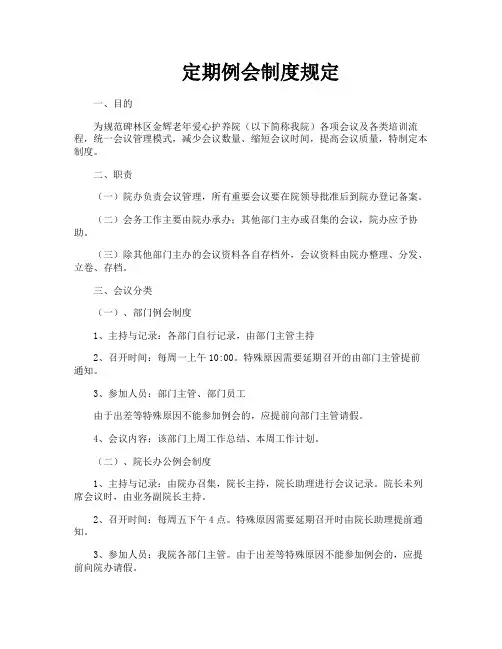 定期例会制度规定

一、目的

为规范碑林区金辉老年爱心护养院（以下简称我院）各项会议及各类培训流程，统一会议管理模式，减少会议数量、缩短会议时间，提高会议质量，特制定本制度。

二、职责

（一）院办负责会议管理，所有重要会议要在院领导批准后到院办登记备案。

（二）会务工作主要由院办承办；其他部门主办或召集的会议，院办应予协助。

（三）除其他部门主办的会议资料各自存档外，会议资料由院办整理、分发、立卷、存档。

三、会议分类

（一）、部门例会制度

1、主持与记录：各部门自行记录，由部门主管主持

2、召开时间：每周一上午 10:00。特殊原因需要延期召开的由部门主管提前通知。

3、参加人员：部门主管、部门员工

由于出差等特殊原因不能参加例会的，应提前向部门主管请假。

4、会议内容：该部门上周工作总结、本周工作计划。

（二）、院长办公例会制度

1、主持与记录：由院办召集，院长主持，院长助理进行会议记录。院长未列席会议时，由业务副院长主持。

2、召开时间：每周五下午 4 点。特殊原因需要延期召开时由院长助理提前通知。

3、参加人员：我院各部门主管。由于出差等特殊原因不能参加例会的，应提前向院办请假。